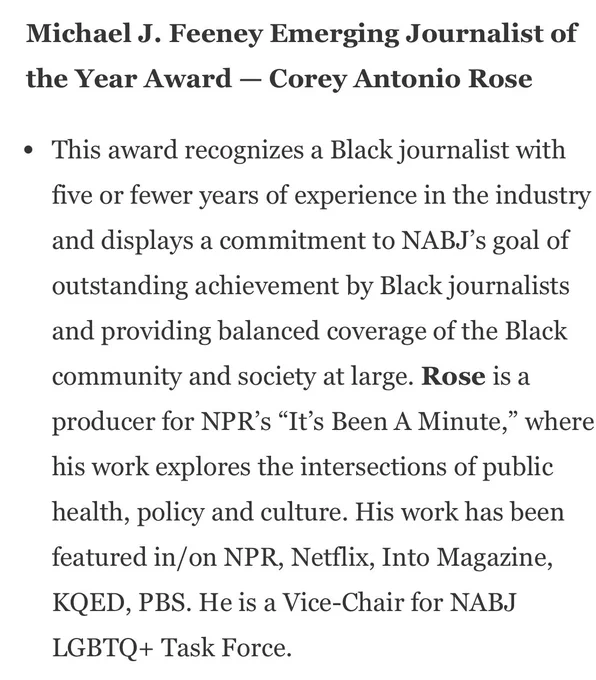 Michael J. Feeney Emerging Journalist of the Year Award — Corey Antonio Rose

• This award recognizes a Black journalist with five or fewer years of experience in the industry and displays a commitment to NABJ's goal of outstanding achievement by Black journalists and providing balanced coverage of the Black community and society at large. Rose is a producer for NPR's "It's Been A Minute," where his work explores the intersections of public health, policy and culture. His work has been featured in/on NPR, Netflix, Into Magazine, KQED, PBS. He is a Vice-Chair for NABJ LGBTQ+ Task Force.